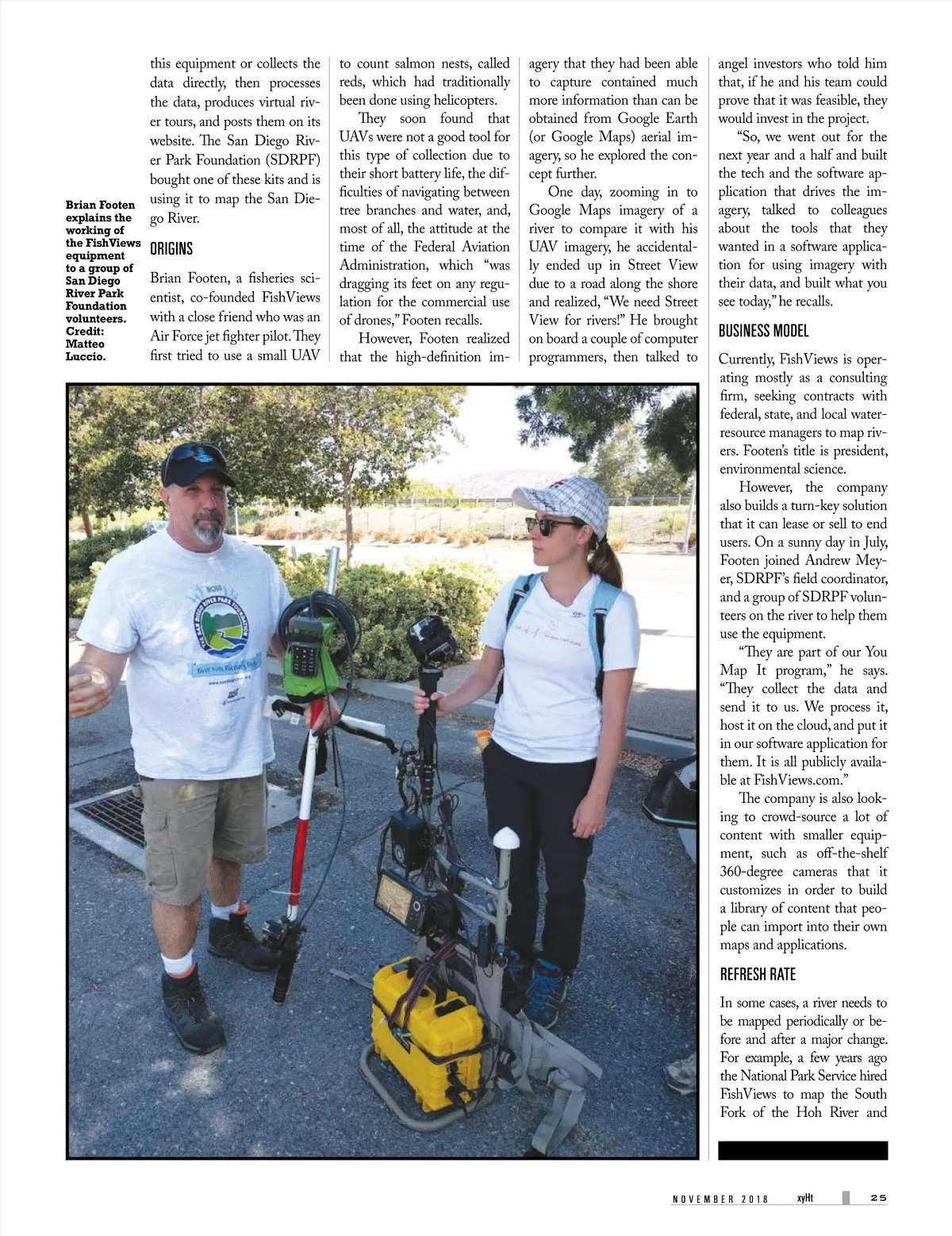 Brian Footen explains the working of the FishViews equipment to a group of San Diego River Park Foundation volunteers. Credit: Matteo Luccio.

this equipment or collects the data directly, then processes the data, produces virtual river tours, and posts them on its website. The San Diego River Park Foundation (SDRPF) bought one of these kits and is using it to map the San Diego River.

ORIGINS

Brian Footen, a fisheries scientist, co-founded FishViews with a close friend who was an Air Force jet fighter pilot. They first tried to use a small UAV to count salmon nests, called reds, which had traditionally been done using helicopters.

They soon found that UAVs were not a good tool for this type of collection due to their short battery life, the difficulties of navigating between tree branches and water, and, most of all, the attitude at the time of the Federal Aviation Administration, which "was dragging its feet on any regulation for the commercial use of drones," Footen recalls.

However, Footen realized that the high-definition imagery that they had been able to capture contained much more information than can be obtained from Google Earth (or Google Maps) aerial imagery, so he explored the concept further.

One day, zooming in to Google Maps imagery of a river to compare it with his UAV imagery, he accidentally ended up in Street View due to a road along the shore and realized, "We need Street View for rivers!" He brought on board a couple of computer programmers, then talked to angel investors who told him that, if he and his team could prove that it was feasible, they would invest in the project.

"So, we went out for the next year and a half and built the tech and the software application that drives the imagery, talked to colleagues about the tools that they wanted in a software application for using imagery with their data, and built what you see today," he recalls.

BUSINESS MODEL

Currently, FishViews is operating mostly as a consulting firm, seeking contracts with federal, state, and local water-resource managers to map rivers. Footen's title is president, environmental science.

However, the company also builds a turn-key solution that it can lease or sell to end users. On a sunny day in July, Footen joined Andrew Meyer, SDRPF's field coordinator, and a group of SDRPF volunteers on the river to help them use the equipment.

"They are part of our You Map It program," he says. "They collect the data and send it to us. We process it, host it on the cloud, and put it in our software application for them. It is all publicly available at FishViews.com."

The company is also looking to crowd-source a lot of content with smaller equipment, such as off-the-shelf 360-degree cameras that it customizes in order to build a library of content that people can import into their own maps and applications.

REFRESH RATE

In some cases, a river needs to be mapped periodically or before and after a major change. For example, a few years ago the National Park Service hired FishViews to map the South Fork of the Hoh River and

NOVEMBER 2018 xyHt 25